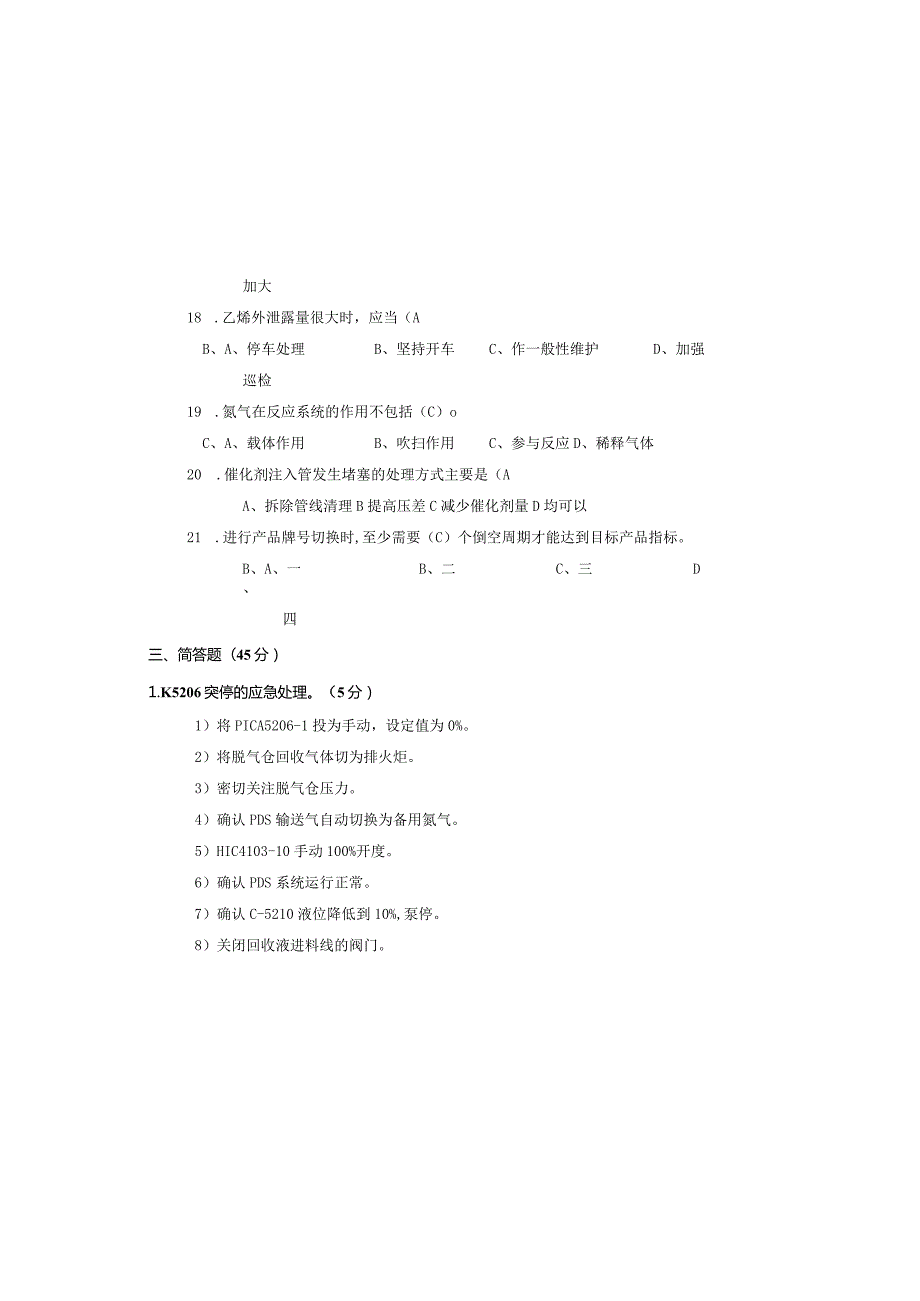 加大

18 .乙烯外泄露量很大时，应当（A

B、A、停车处理　　B、坚持开车　　C、作一般性维护　　D、加强巡检

19 .氮气在反应系统的作用不包括（C）o

C、A、载体作用　　B、吹扫作用　　C、参与反应 D、稀释气体

20 .催化剂注入管发生堵塞的处理方式主要是（A

A、拆除管线清理 B 提高压差 C 减少催化剂量 D 均可以

21 .进行产品牌号切换时,至少需要（C）个倒空周期才能达到目标产品指标。

B、A、一　　B、二　　C、三　　D、四

三、简答题（45 分）

1.K5206 突停的应急处理。（5 分）

1）将 PICA5206-1 投为手动，设定值为 0%。

2）将脱气仓回收气体切为排火炬。

3）密切关注脱气仓压力。

4）确认 PDS 输送气自动切换为备用氮气。

5）HIC4103-10 手动 100%开度。

6）确认 PDS 系统运行正常。

7）确认 C-5210 液位降低到 10%,泵停。

8）关闭回收液进料线的阀门。